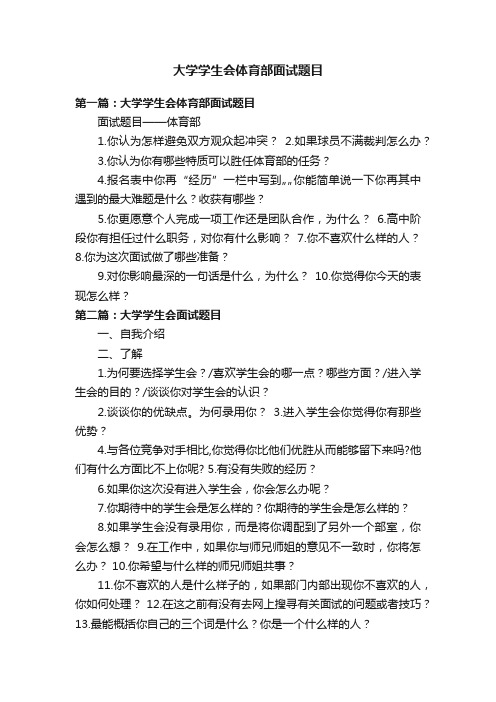 大学学生会体育部面试题目

第一篇：大学学生会体育部面试题目

面试题目——体育部

1.你认为怎样避免双方观众起冲突？ 2.如果球员不满裁判怎么办？

3.你认为你有哪些特质可以胜任体育部的任务？

4.报名表中你再“经历”一栏中写到„„你能简单说一下你再其中遇到的最大难题是什么？收获有哪些？

5.你更愿意个人完成一项工作还是团队合作，为什么？ 6.高中阶段你有担任过什么职务，对你有什么影响？ 7.你不喜欢什么样的人？ 8.你为这次面试做了哪些准备？

9.对你影响最深的一句话是什么，为什么？ 10.你觉得你今天的表现怎么样？

第二篇：大学学生会面试题目

一、自我介绍

二、了解

1.为何要选择学生会？/喜欢学生会的哪一点？哪些方面？/进入学生会的目的？/谈谈你对学生会的认识？

2.谈谈你的优缺点。为何录用你？ 3.进入学生会你觉得你有那些优势？

4.与各位竞争对手相比,你觉得你比他们优胜从而能够留下来吗?他们有什么方面比不上你呢? 5.有没有失败的经历？

6.如果你这次没有进入学生会，你会怎么办呢？

7.你期待中的学生会是怎么样的？你期待的学生会是怎么样的？

8.如果学生会没有录用你，而是将你调配到了另外一个部室，你会怎么想？ 9.在工作中，如果你与师兄师姐的意见不一致时，你将怎么办？ 10.你希望与什么样的师兄师姐共事？

11.你不喜欢的人是什么样子的，如果部门内部出现你不喜欢的人，你如何处理？ 12.在这之前有没有去网上搜寻有关面试的问题或者技巧？ 13.最能概括你自己的三个词是什么？你是一个什么样的人？